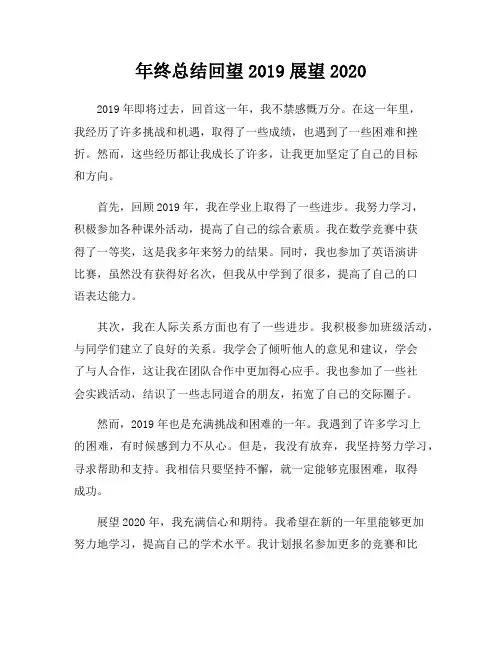 年终总结回望 2019 展望 2020

2019 年即将过去，回首这一年，我不禁感慨万分。在这一年里，我经历了许多挑战和机遇，取得了一些成绩，也遇到了一些困难和挫折。然而，这些经历都让我成长了许多，让我更加坚定了自己的目标和方向。

首先，回顾 2019 年，我在学业上取得了一些进步。我努力学习，积极参加各种课外活动，提高了自己的综合素质。我在数学竞赛中获得了一等奖，这是我多年来努力的结果。同时，我也参加了英语演讲比赛，虽然没有获得好名次，但我从中学到了很多，提高了自己的口语表达能力。

其次，我在人际关系方面也有了一些进步。我积极参加班级活动，与同学们建立了良好的关系。我学会了倾听他人的意见和建议，学会了与人合作，这让我在团队合作中更加得心应手。我也参加了一些社会实践活动，结识了一些志同道合的朋友，拓宽了自己的交际圈子。

然而，2019 年也是充满挑战和困难的一年。我遇到了许多学习上的困难，有时候感到力不从心。但是，我没有放弃，我坚持努力学习，寻求帮助和支持。我相信只要坚持不懈，就一定能够克服困难，取得成功。

展望 2020 年，我充满信心和期待。我希望在新的一年里能够更加努力地学习，提高自己的学术水平。我计划报名参加更多的竞赛和比